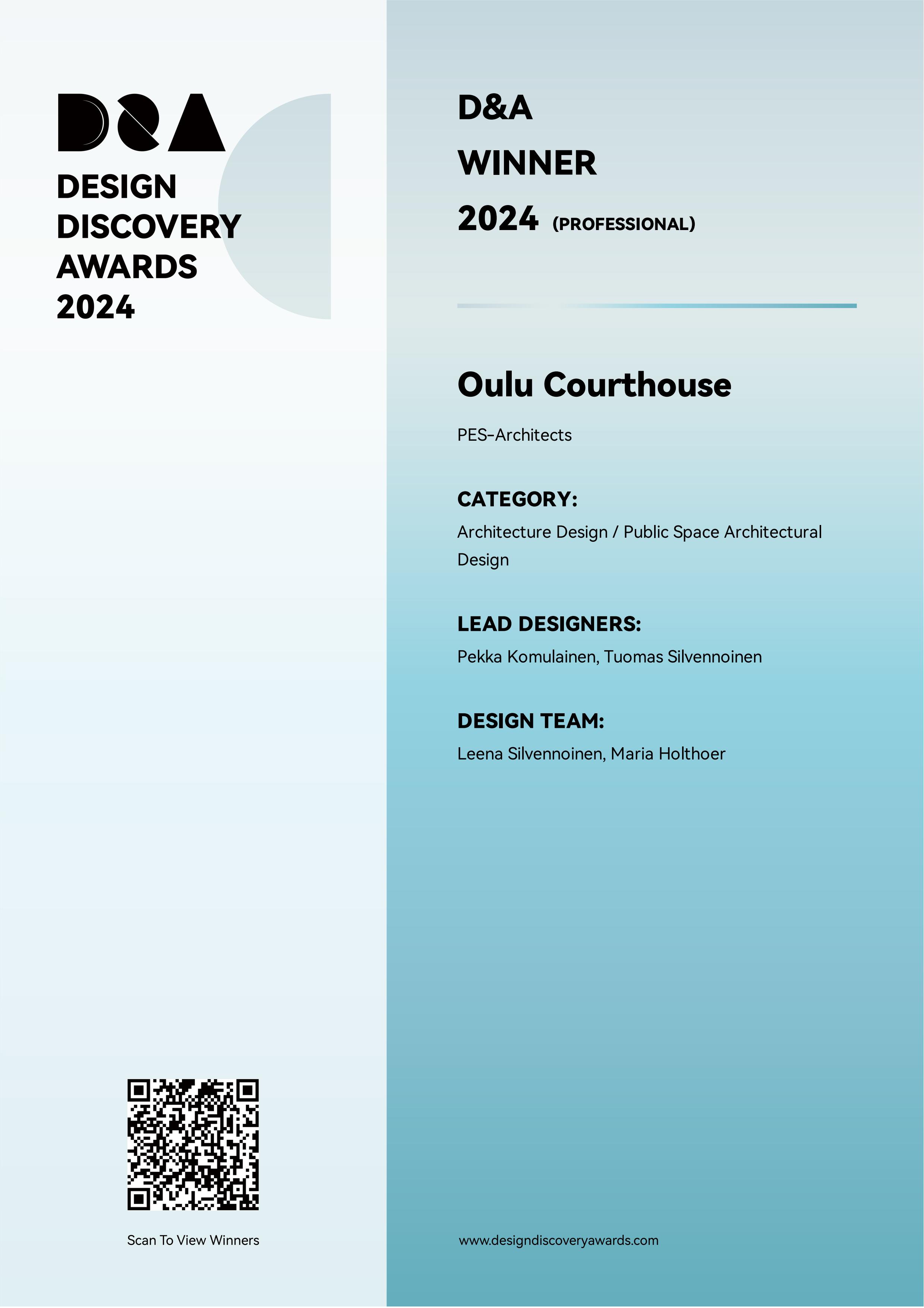 D&A

DESIGN DISCOVERY AWARDS 2024

Scan To View Winners

D&A
WINNER
2024 (PROFESSIONAL)

Oulu Courthouse

PES-Architects

CATEGORY:
Architecture Design / Public Space Architectural Design

LEAD DESIGNERS:
Pekka Komulainen, Tuomas Silvennoinen

DESIGN TEAM:
Leena Silvennoinen, Maria Holthoer

www.designdiscoveryawards.com